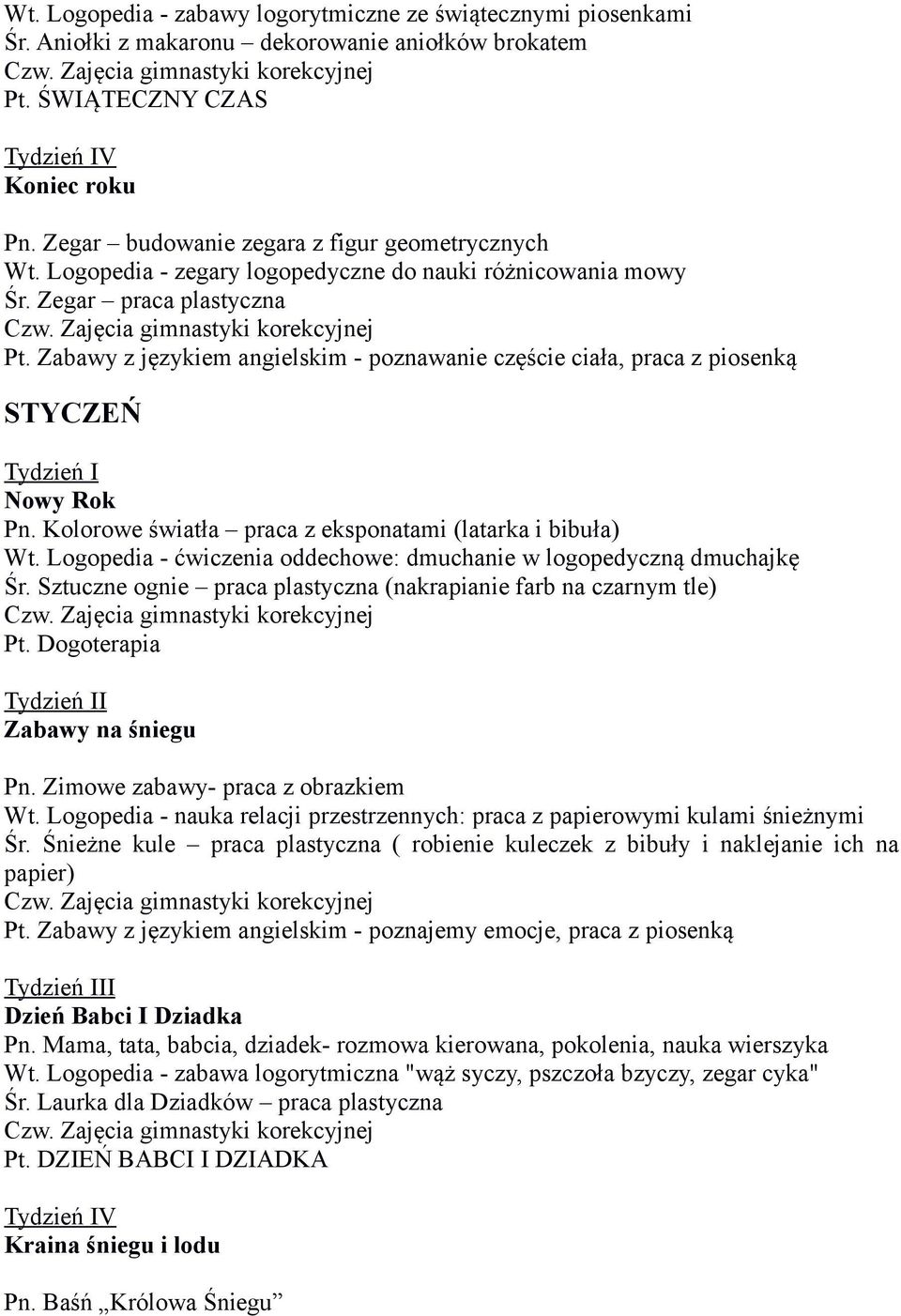 Wt. Logopedia - zabawy logorytmiczne ze świątecznymi piosenkami
Śr. Aniołki z makaronu – dekorowanie aniołków brokatem
Czw. Zajęcia gimnastyki korekcyjnej
Pt. ŚWIĄTECZNY CZAS

Tydzień IV
Koniec roku

Pn. Zegar – budowanie zegara z figur geometrycznych
Wt. Logopedia - zegary logopedyczne do nauki różnicowania mowy
Śr. Zegar – praca plastyczna
Czw. Zajęcia gimnastyki korekcyjnej
Pt. Zabawy z językiem angielskim - poznawanie częście ciała, praca z piosenką

STYCZEŃ

Tydzień I
Nowy Rok
Pn. Kolorowe światła – praca z eksponatami (latarka i bibuła)
Wt. Logopedia - ćwiczenia oddechowe: dmuchanie w logopedyczną dmuchajkę
Śr. Sztuczne ognie – praca plastyczna (nakrapianie farb na czarnym tle)
Czw. Zajęcia gimnastyki korekcyjnej
Pt. Dogoterapia

Tydzień II
Zabawy na śniegu

Pn. Zimowe zabawy- praca z obrazkiem
Wt. Logopedia - nauka relacji przestrzennych: praca z papierowymi kulami śnieżnymi
Śr. Śnieżne kule – praca plastyczna ( robienie kuleczek z bibuły i naklejanie ich na papier)
Czw. Zajęcia gimnastyki korekcyjnej
Pt. Zabawy z językiem angielskim - poznajemy emocje, praca z piosenką

Tydzień III
Dzień Babci I Dziadka
Pn. Mama, tata, babcia, dziadek- rozmowa kierowana, pokolenia, nauka wierszyka
Wt. Logopedia - zabawa logorytmiczna "wąż syczy, pszczoła bzyczy, zegar cyka"
Śr. Laurka dla Dziadków – praca plastyczna
Czw. Zajęcia gimnastyki korekcyjnej
Pt. DZIEŃ BABCI I DZIADKA

Tydzień IV
Kraina śniegu i lodu

Pn. Baśń „Królowa Śniegu”